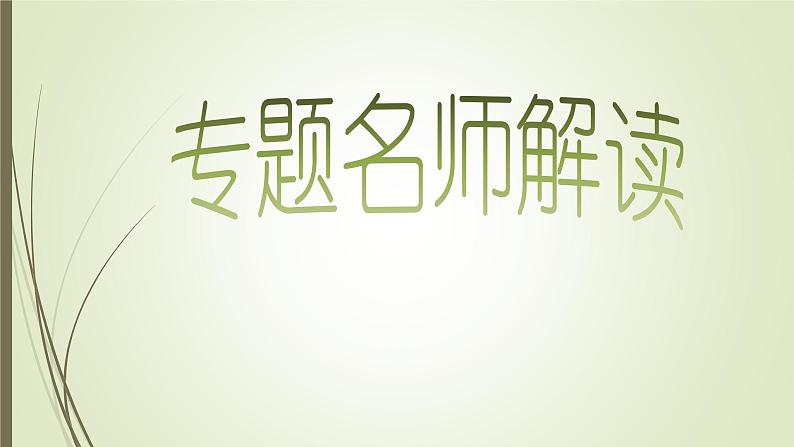 专题名师解读